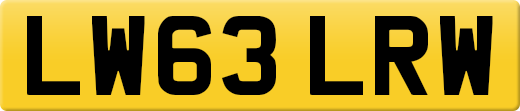 LW63 LRW